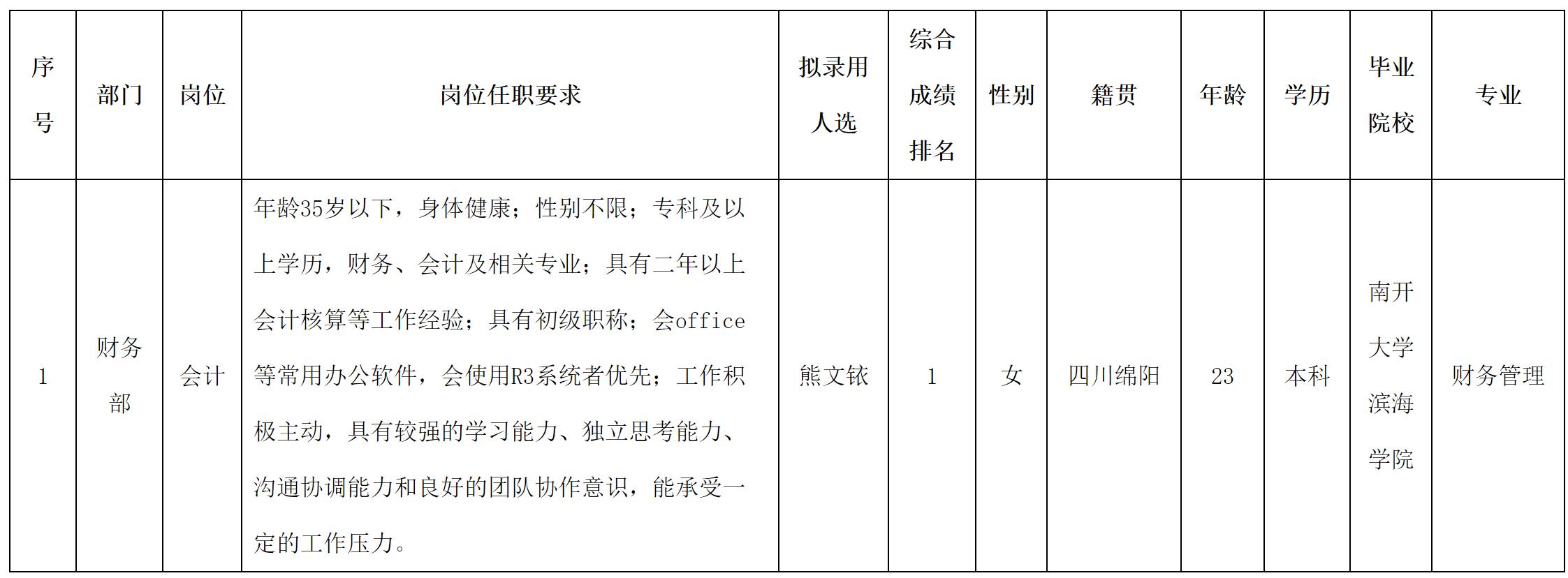 | 序号 | 部门 | 岗位 | 岗位任职要求 | 拟录用人选 | 综合成绩排名 | 性别 | 籍贯 | 年龄 | 学历 | 毕业院校 | 专业 |
|---|---|---|---|---|---|---|---|---|---|---|---|
| 1 | 财务部 | 会计 | 年龄35岁以下，身体健康；性别不限；专科及以上学历，财务、会计及相关专业；具有二年以上会计核算等工作经验；具有初级职称；会office等常用办公软件，会使用R3系统者优先；工作积极主动，具有较强的学习能力、独立思考能力、沟通协调能力和良好的团队协作意识，能承受一定的工作压力。 | 熊文铱 | 1 | 女 | 四川绵阳 | 23 | 本科 | 南开大学滨海学院 | 财务管理 |